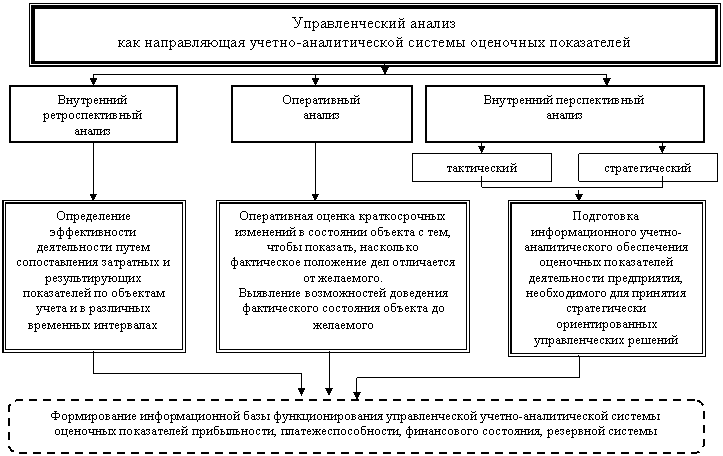 Управленческий анализ как направляющая учетно-аналитической системы оценочных показателей

Внутренний ретроспективный анализ

Оперативный анализ

Внутренний перспективный анализ

тактический

стратегический

Определение эффективности деятельности путем сопоставления затратных и результирующих показателей по объектам учета и в различных временных интервалах

Оперативная оценка краткосрочных изменений в состоянии объекта с тем, чтобы показать, насколько фактическое положение дел отличается от желаемого.
Выявление возможностей доведения фактического состояния объекта до желаемого

Подготовка информационного учетно-аналитического обеспечения оценочных показателей деятельности предприятия, необходимого для принятия стратегически ориентированных управленческих решений

Формирование информационной базы функционирования управленческой учетно-аналитической системы оценочных показателей прибыльности, платежеспособности, финансового состояния, резервной системы